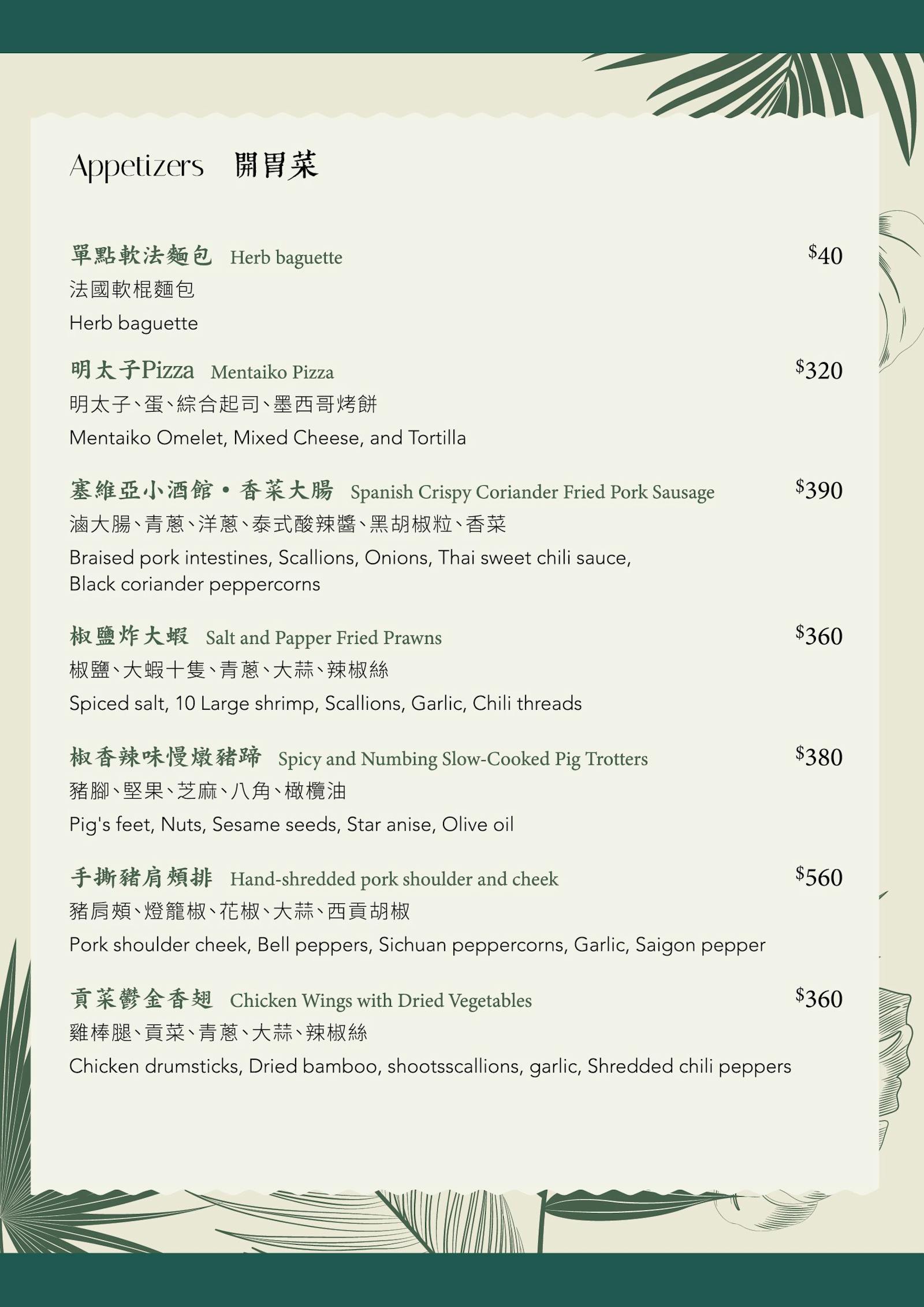 Appetizers 開胃菜

單點軟法麵包 Herb baguette $40
法國軟棍麵包
Herb baguette

明太子Pizza Mentaiko Pizza $320
明太子、蛋、綜合起司、墨西哥烤餅
Mentaiko Omelet, Mixed Cheese, and Tortilla

塞維亞小酒館・香菜大腸 Spanish Crispy Coriander Fried Pork Sausage $390
滷大腸、青蔥、洋蔥、泰式酸辣醬、黑胡椒粒、香菜
Braised pork intestines, Scallions, Onions, Thai sweet chili sauce, Black coriander peppercorns

椒鹽炸大蝦 Salt and Papper Fried Prawns $360
椒鹽、大蝦十隻、青蔥、大蒜、辣椒絲
Spiced salt, 10 Large shrimp, Scallions, Garlic, Chili threads

椒香辣味慢燉豬蹄 Spicy and Numbing Slow-Cooked Pig Trotters $380
豬腳、堅果、芝麻、八角、橄欖油
Pig's feet, Nuts, Sesame seeds, Star anise, Olive oil

手撕豬肩頰排 Hand-shredded pork shoulder and cheek $560
豬肩頰、燈籠椒、花椒、大蒜、西貢胡椒
Pork shoulder cheek, Bell peppers, Sichuan peppercorns, Garlic, Saigon pepper

貢菜鬱金香翅 Chicken Wings with Dried Vegetables $360
雞棒腿、貢菜、青蔥、大蒜、辣椒絲
Chicken drumsticks, Dried bamboo, shootsscallions, garlic, Shredded chili peppers